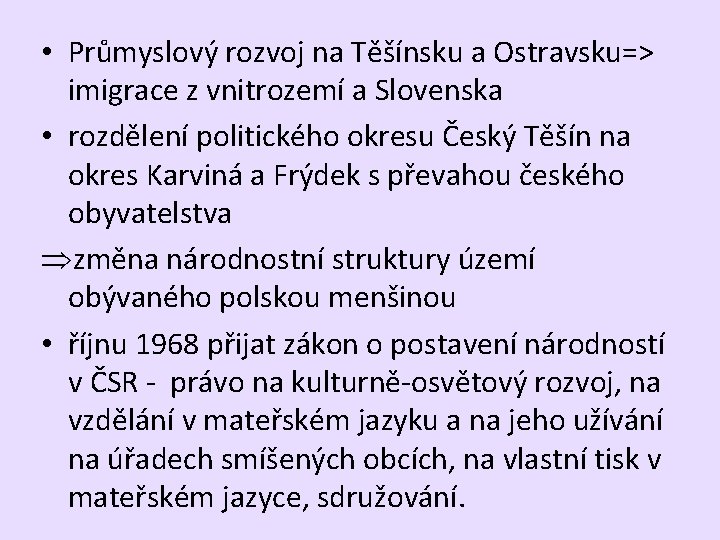 • Průmyslový rozvoj na Těšínsku a Ostravsku=> imigrace z vnitrozemí a Slovenska
• rozdělení politického okresu Český Těšín na okres Karviná a Frýdek s převahou českého obyvatelstva
$\Rightarrow$změna národnostní struktury území obývaného polskou menšinou
• říjnu 1968 přijat zákon o postavení národností v ČSR - právo na kulturně-osvětový rozvoj, na vzdělání v mateřském jazyku a na jeho užívání na úřadech smíšených obcích, na vlastní tisk v mateřském jazyce, sdružování.